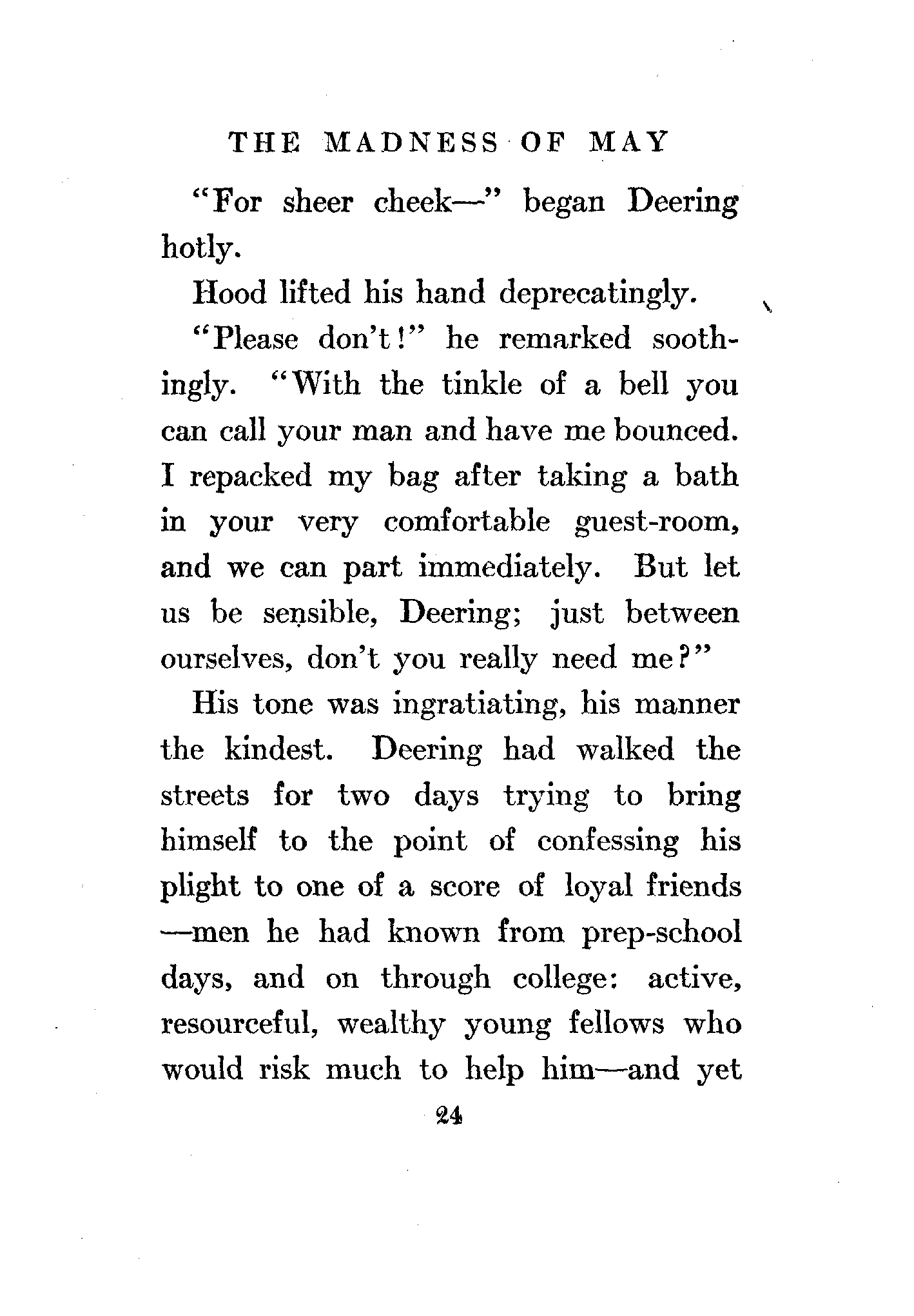 THE MADNESS OF MAY

"For sheer cheek—" began Deering hotly.

Hood lifted his hand deprecatingly.

"Please don't!" he remarked soothingly. "With the tinkle of a bell you can call your man and have me bounced. I repacked my bag after taking a bath in your very comfortable guest-room, and we can part immediately. But let us be sensible, Deering; just between ourselves, don't you really need me?"

His tone was ingratiating, his manner the kindest. Deering had walked the streets for two days trying to bring himself to the point of confessing his plight to one of a score of loyal friends —men he had known from prep-school days, and on through college: active, resourceful, wealthy young fellows who would risk much to help him—and yet

24